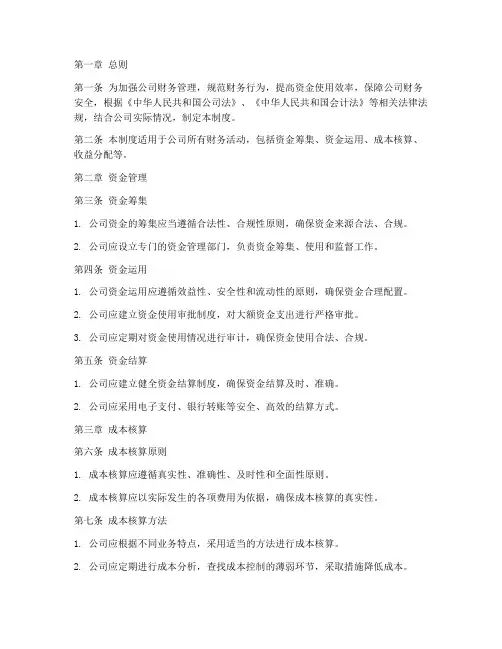 第一章 总则

第一条 为加强公司财务管理，规范财务行为，提高资金使用效率，保障公司财务安全，根据《中华人民共和国公司法》、《中华人民共和国会计法》等相关法律法规，结合公司实际情况，制定本制度。

第二条 本制度适用于公司所有财务活动，包括资金筹集、资金运用、成本核算、收益分配等。

第二章 资金管理

第三条 资金筹集

1. 公司资金的筹集应当遵循合法性、合规性原则，确保资金来源合法、合规。

2. 公司应设立专门的资金管理部门，负责资金筹集、使用和监督工作。

第四条 资金运用

1. 公司资金运用应遵循效益性、安全性和流动性的原则，确保资金合理配置。

2. 公司应建立资金使用审批制度，对大额资金支出进行严格审批。

3. 公司应定期对资金使用情况进行审计，确保资金使用合法、合规。

第五条 资金结算

1. 公司应建立健全资金结算制度，确保资金结算及时、准确。

2. 公司应采用电子支付、银行转账等安全、高效的结算方式。

第三章 成本核算

第六条 成本核算原则

1. 成本核算应遵循真实性、准确性、及时性和全面性原则。

2. 成本核算应以实际发生的各项费用为依据，确保成本核算的真实性。

第七条 成本核算方法

1. 公司应根据不同业务特点，采用适当的方法进行成本核算。

2. 公司应定期进行成本分析，查找成本控制的薄弱环节，采取措施降低成本。